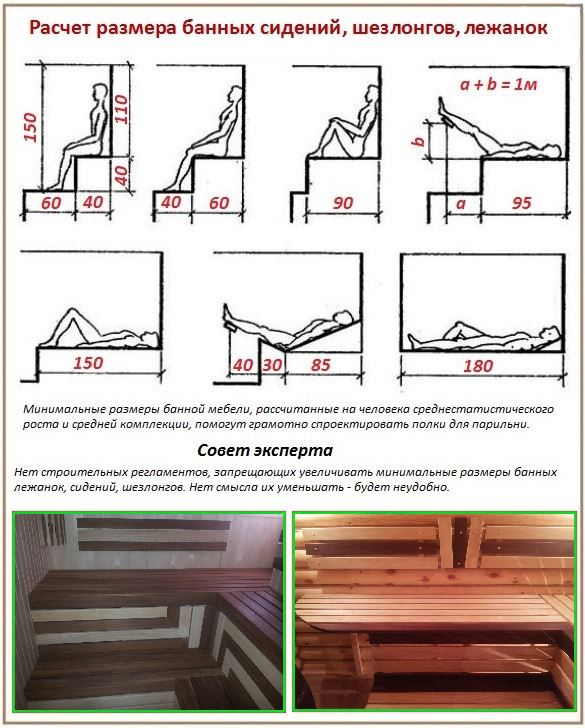 Расчет размера банных сидений, шезлонгов, лежанок

150
110
40
60 40

40 60

90

a + b = 1м
b
a 95

150

40 30 85

180

Минимальные размеры банной мебели, рассчитанные на человека среднестатистического роста и средней комплекции, помогут грамотно спроектировать полки для парильни.

Совет эксперта

Нет строительных регламентов, запрещающих увеличивать минимальные размеры банных лежанок, сидений, шезлонгов. Нет смысла их уменьшать - будет неудобно.